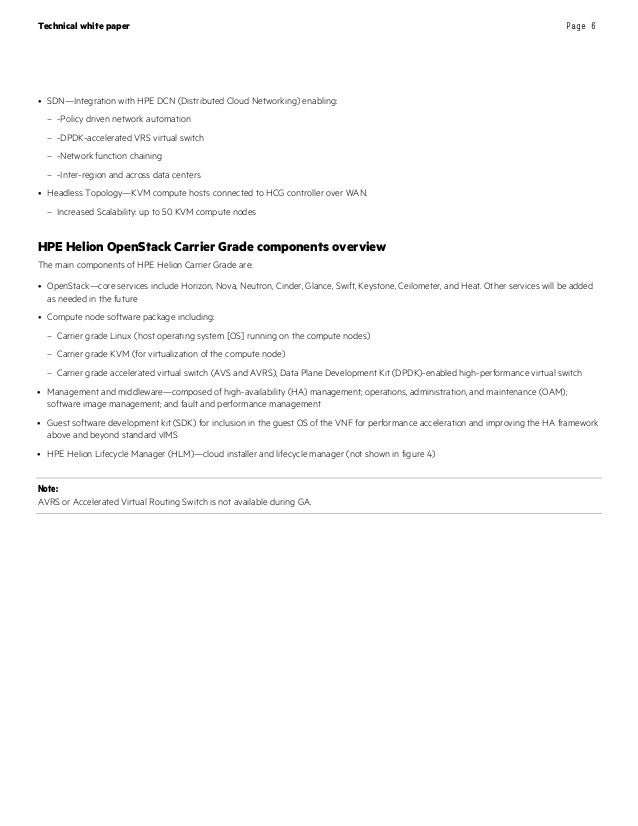 Technical white paper

Page 6

• SDN—Integration with HPE DCN (Distributed Cloud Networking) enabling:
– -Policy driven network automation
– -DPDK-accelerated VRS virtual switch
– -Network function chaining
– -Inter-region and across data centers
• Headless Topology—KVM compute hosts connected to HCG controller over WAN.
– Increased Scalability: up to 50 KVM compute nodes

HPE Helion OpenStack Carrier Grade components overview

The main components of HPE Helion Carrier Grade are:

• OpenStack—core services include Horizon, Nova, Neutron, Cinder, Glance, Swift, Keystone, Ceilometer, and Heat. Other services will be added as needed in the future
• Compute node software package including:
– Carrier grade Linux (host operating system [OS] running on the compute nodes)
– Carrier grade KVM (for virtualization of the compute node)
– Carrier grade accelerated virtual switch (AVS and AVRS), Data Plane Development Kit (DPDK)-enabled high-performance virtual switch
• Management and middleware—composed of high-availability (HA) management; operations, administration, and maintenance (OAM); software image management; and fault and performance management
• Guest software development kit (SDK) for inclusion in the guest OS of the VNF for performance acceleration and improving the HA framework above and beyond standard vIMS
• HPE Helion Lifecycle Manager (HLM)—cloud installer and lifecycle manager (not shown in figure 4)

Note:
AVRS or Accelerated Virtual Routing Switch is not available during GA.